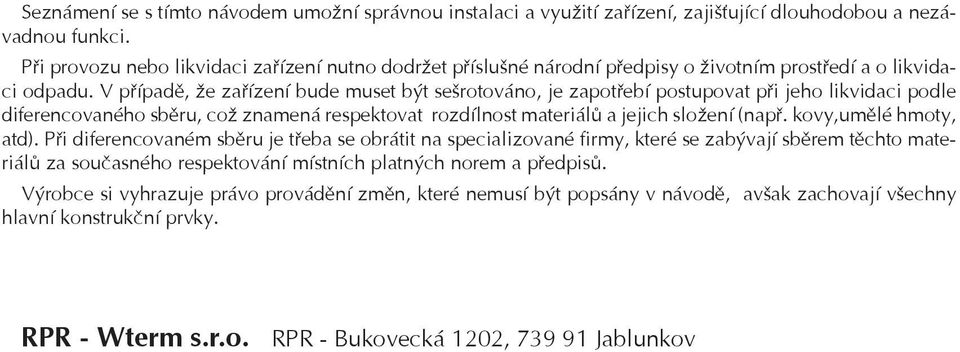 Seznámení se s tímto návodem umožní správnou instalaci a využití zařízení, zajišťující dlouhodobou a nezávadnou funkci.

Při provozu nebo likvidaci zařízení nutno dodržet příslušné národní předpisy o životním prostředí a o likvidaci odpadu. V případě, že zařízení bude muset být sešrotováno, je zapotřebí postupovat při jeho likvidaci podle diferencovaného sběru, což znamená respektovat rozdílnost materiálů a jejich složení (např. kovy,umělé hmoty, atd). Při diferencovaném sběru je třeba se obrátit na specializované firmy, které se zabývají sběrem těchto materiálů za současného respektování místních platných norem a předpisů.

Výrobce si vyhrazuje právo provádění změn, které nemusí být popsány v návodě, avšak zachovají všechny hlavní konstrukční prvky.

RPR - Wterm s.r.o. RPR - Bukovecká 1202, 739 91 Jablunkov